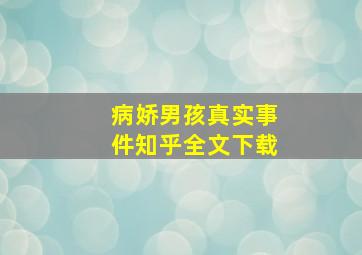 病娇男孩真实事件知乎全文下载